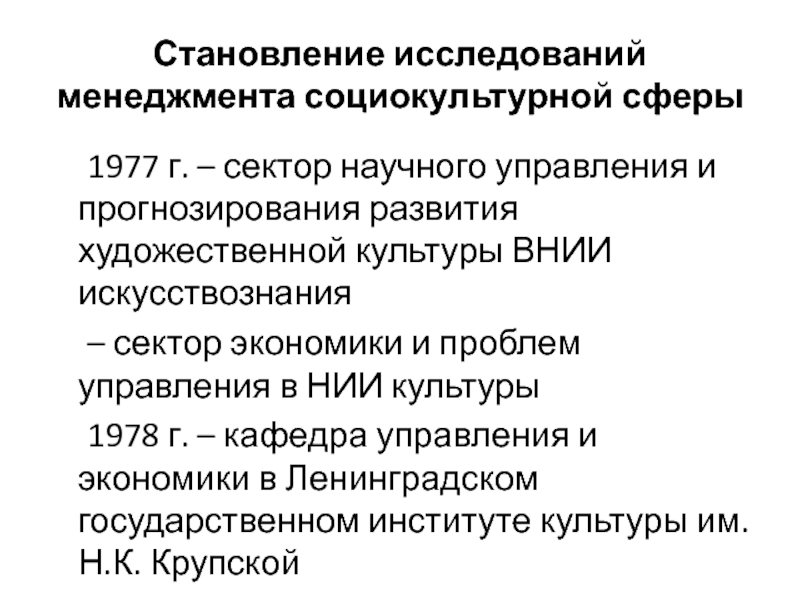 Становление исследований менеджмента социокультурной сферы

1977 г. – сектор научного управления и прогнозирования развития художественной культуры ВНИИ искусствознания

– сектор экономики и проблем управления в НИИ культуры

1978 г. – кафедра управления и экономики в Ленинградском государственном институте культуры им. Н.К. Крупской